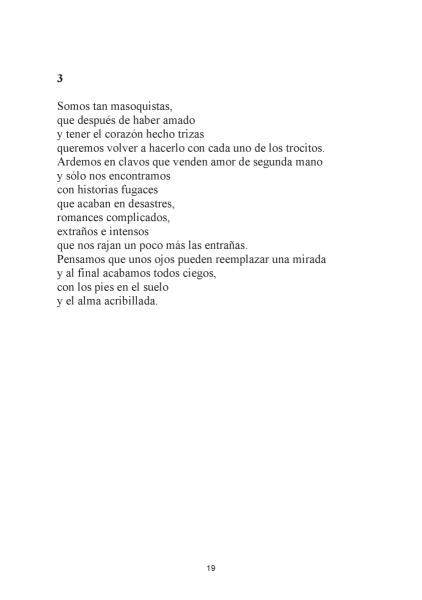 3

Somos tan masoquistas,
que después de haber amado
y tener el corazón hecho trizas
queremos volver a hacerlo con cada uno de los trocitos.
Ardemos en clavos que venden amor de segunda mano
y sólo nos encontramos
con historias fugaces
que acaban en desastres,
romances complicados,
extraños e intensos
que nos rajan un poco más las entrañas.
Pensamos que unos ojos pueden reemplazar una mirada
y al final acabamos todos ciegos,
con los pies en el suelo
y el alma acribillada.

19